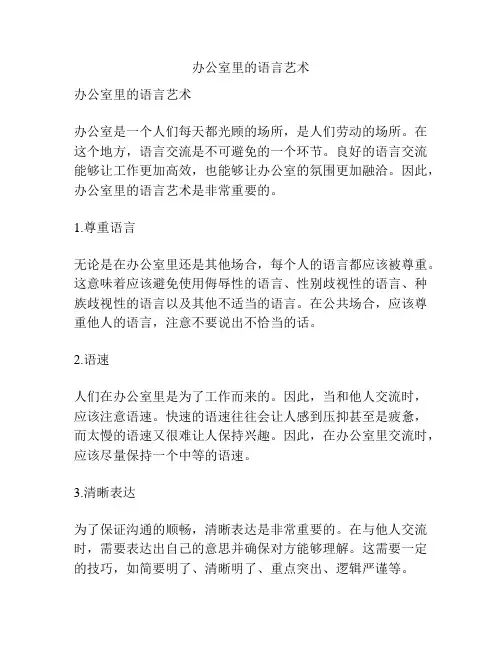 办公室里的语言艺术

办公室里的语言艺术

办公室是一个人们每天都光顾的场所，是人们劳动的场所。在这个地方，语言交流是不可避免的一个环节。良好的语言交流能够让工作更加高效，也能够让办公室的氛围更加融洽。因此，办公室里的语言艺术是非常重要的。

1.尊重语言

无论是在办公室里还是其他场合，每个人的语言都应该被尊重。这意味着应该避免使用侮辱性的语言、性别歧视性的语言、种族歧视性的语言以及其他不适当的语言。在公共场合，应该尊重他人的语言，注意不要说出不恰当的话。

2.语速

人们在办公室里是为了工作而来的。因此，当和他人交流时，应该注意语速。快速的语速往往会让人感到压抑甚至是疲惫，而太慢的语速又很难让人保持兴趣。因此，在办公室里交流时，应该尽量保持一个中等的语速。

3.清晰表达

为了保证沟通的顺畅，清晰表达是非常重要的。在与他人交流时，需要表达出自己的意思并确保对方能够理解。这需要一定的技巧，如简要明了、清晰明了、重点突出、逻辑严谨等。